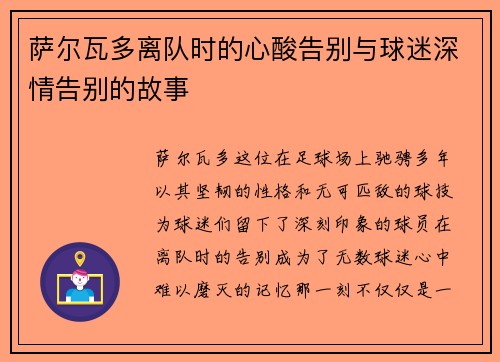 萨尔瓦多离队时的心酸告别与球迷深情告别的故事

萨尔瓦多这位在足球场上驰骋多年以其坚韧的性格和无可匹敌的球技为球迷们留下了深刻印象的球员在离队时的告别成为了无数球迷心中难以磨灭的记忆那一刻不仅仅是一